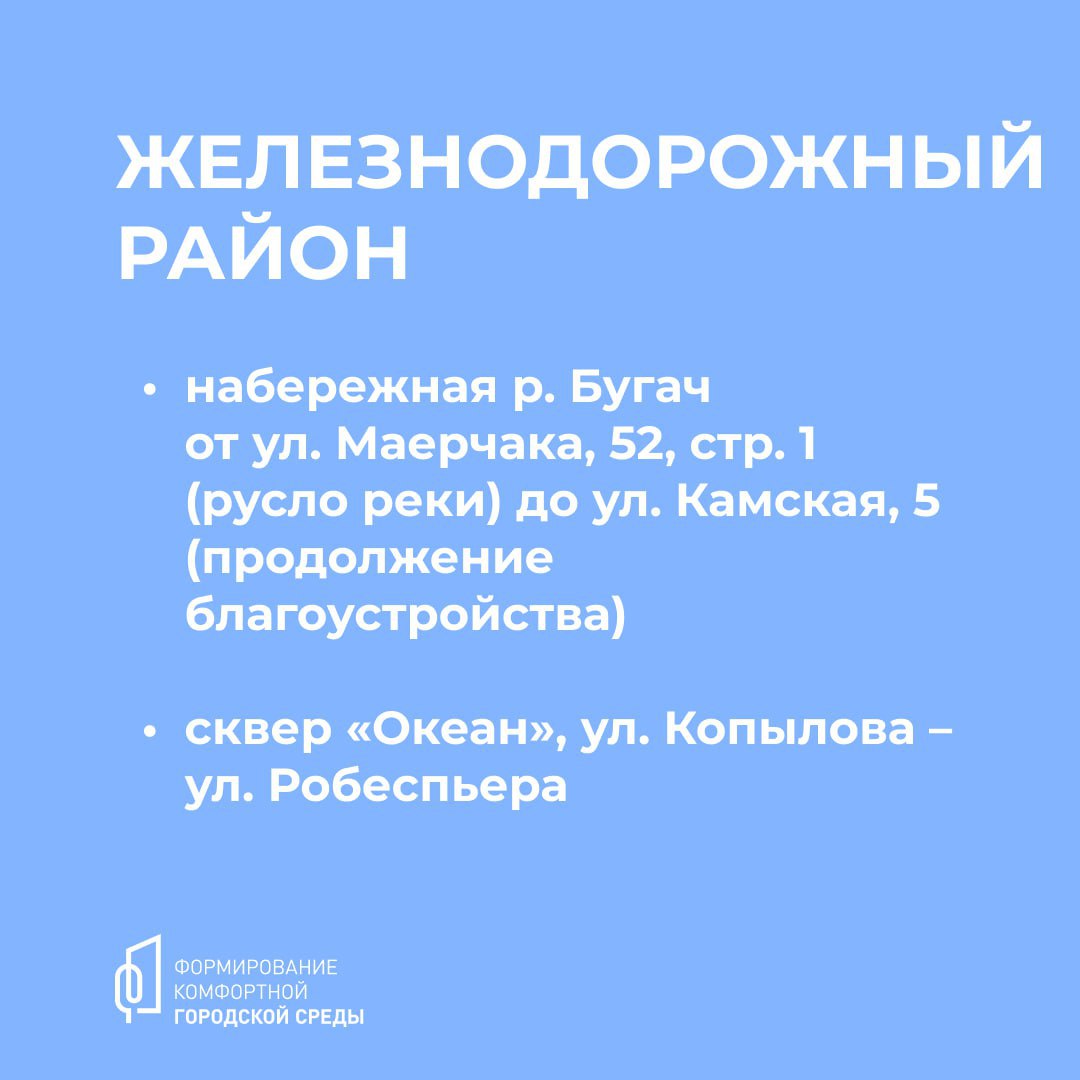 ЖЕЛЕЗНОДОРОЖНЫЙ РАЙОН

• набережная р. Бугач от ул. Маерчака, 52, стр. 1 (русло реки) до ул. Камская, 5 (продолжение благоустройства)

• сквер «Океан», ул. Копылова – ул. Робеспьера

ФОРМИРОВАНИЕ КОМФОРТНОЙ ГОРОДСКОЙ СРЕДЫ